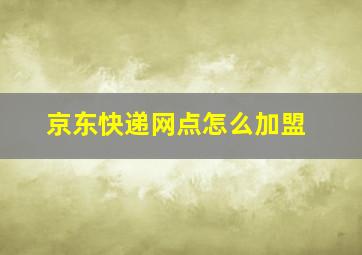 京东快递网点怎么加盟